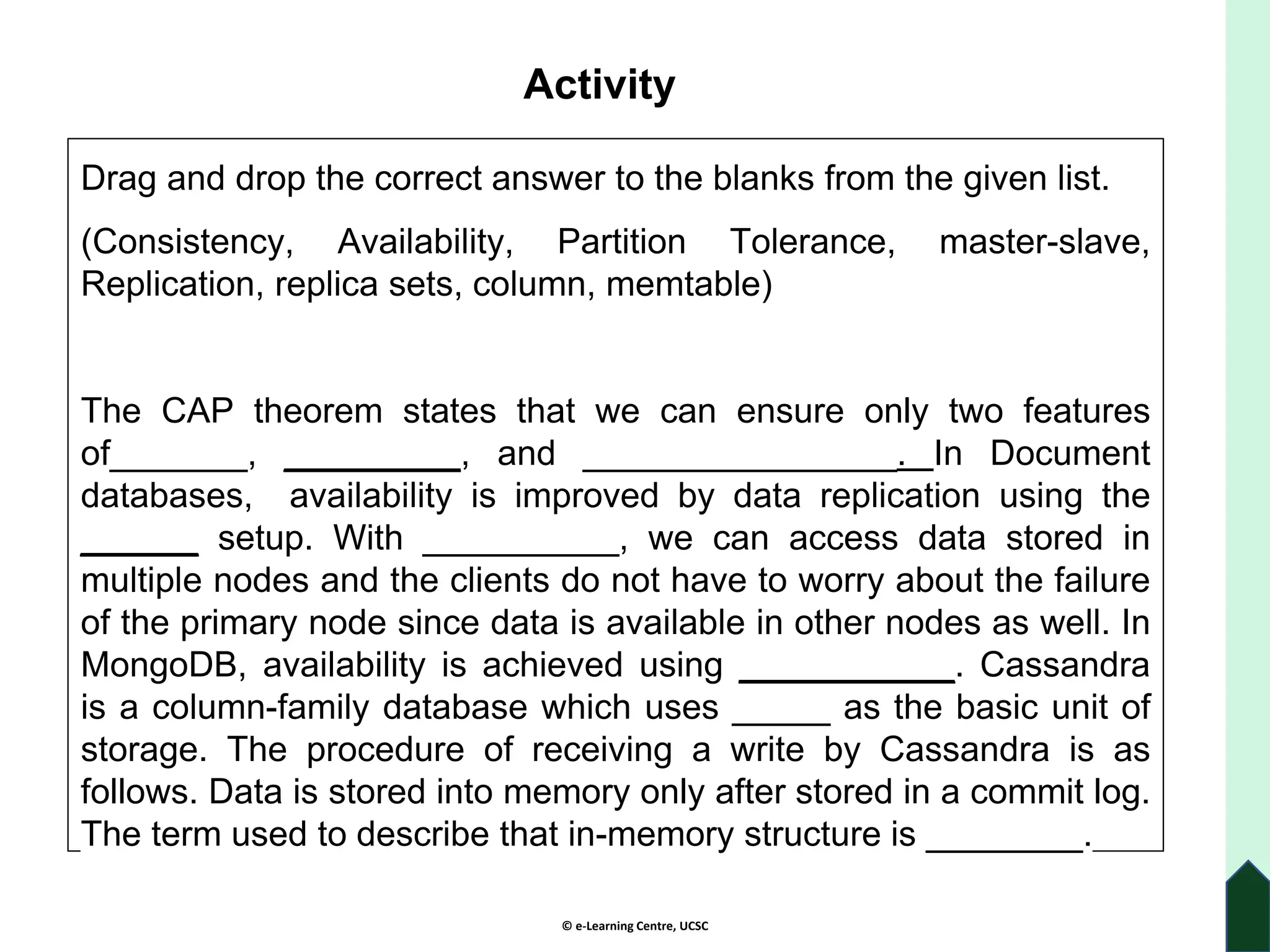 Activity

Drag and drop the correct answer to the blanks from the given list.

(Consistency, Availability, Partition Tolerance, master-slave, Replication, replica sets, column, memtable)

The CAP theorem states that we can ensure only two features of_______, _________, and ________________. In Document databases, availability is improved by data replication using the ______ setup. With __________, we can access data stored in multiple nodes and the clients do not have to worry about the failure of the primary node since data is available in other nodes as well. In MongoDB, availability is achieved using ___________. Cassandra is a column-family database which uses _____ as the basic unit of storage. The procedure of receiving a write by Cassandra is as follows. Data is stored into memory only after stored in a commit log. The term used to describe that in-memory structure is ________.

© e-Learning Centre, UCSC